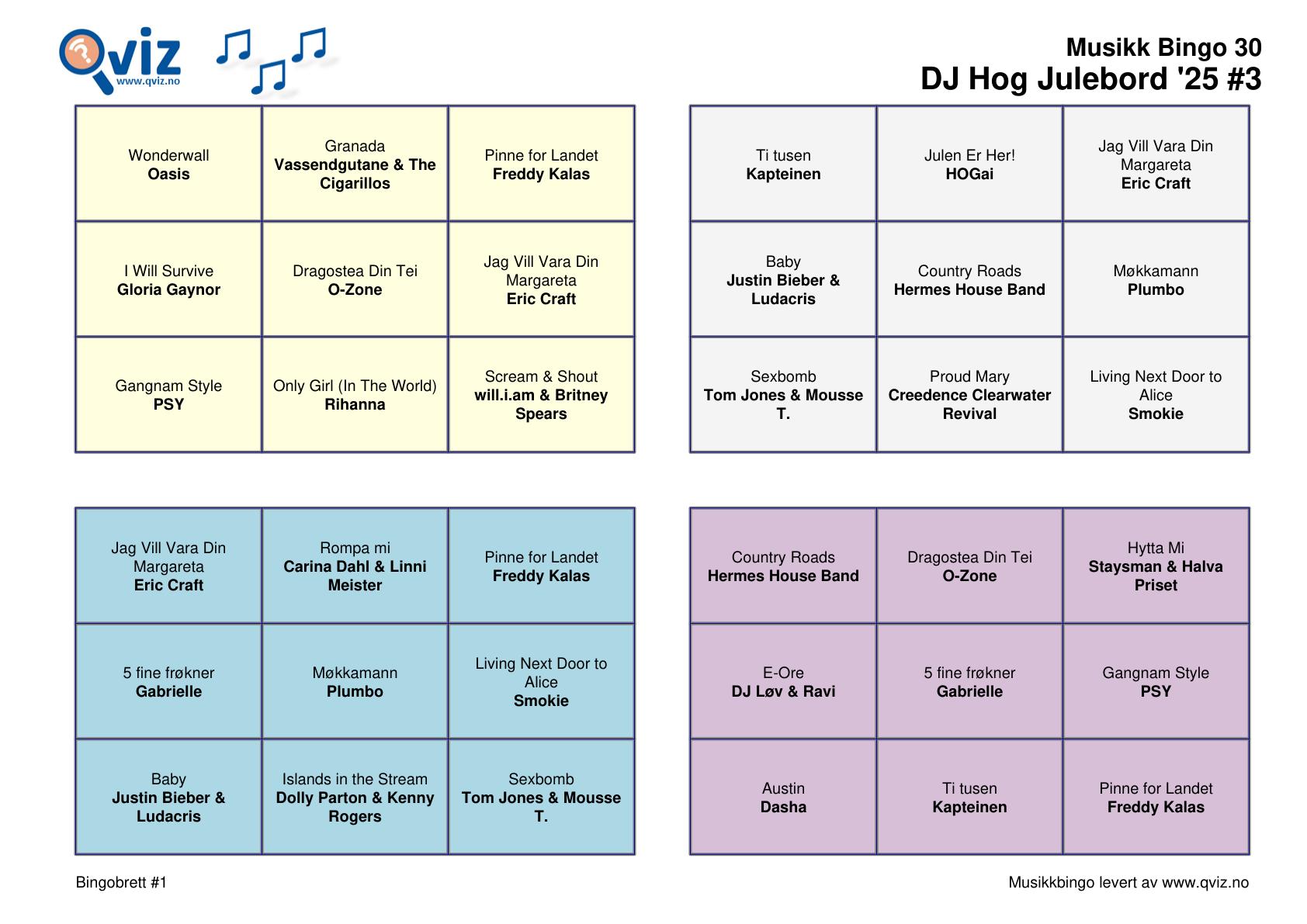 Qviz
www.qviz.no

Musikk Bingo 30
DJ Hog Julebord '25 #3

| Wonderwall Oasis | Granada Vassendgutane & The Cigarillos | Pinne for Landet Freddy Kalas |
|---|---|---|
| I Will Survive Gloria Gaynor | Dragostea Din Tei O-Zone | Jag Vill Vara Din Margareta Eric Craft |
| Gangnam Style PSY | Only Girl (In The World) Rihanna | Scream & Shout will.i.am & Britney Spears |

| Ti tusen Kapteinen | Julen Er Her! HOGai | Jag Vill Vara Din Margareta Eric Craft |
|---|---|---|
| Baby Justin Bieber & Ludacris | Country Roads Hermes House Band | Møkkamann Plumbo |
| Sexbomb Tom Jones & Mousse T. | Proud Mary Creedence Clearwater Revival | Living Next Door to Alice Smokie |

| Jag Vill Vara Din Margareta Eric Craft | Rompa mi Carina Dahl & Linni Meister | Pinne for Landet Freddy Kalas |
|---|---|---|
| 5 fine frøkner Gabrielle | Møkkamann Plumbo | Living Next Door to Alice Smokie |
| Baby Justin Bieber & Ludacris | Islands in the Stream Dolly Parton & Kenny Rogers | Sexbomb Tom Jones & Mousse T. |

| Country Roads Hermes House Band | Dragostea Din Tei O-Zone | Hytta Mi Staysman & Halva Priset |
|---|---|---|
| E-Ore DJ Løv & Ravi | 5 fine frøkner Gabrielle | Gangnam Style PSY |
| Austin Dasha | Ti tusen Kapteinen | Pinne for Landet Freddy Kalas |

Bingobrett #1

Musikkbingo levert av www.qviz.no